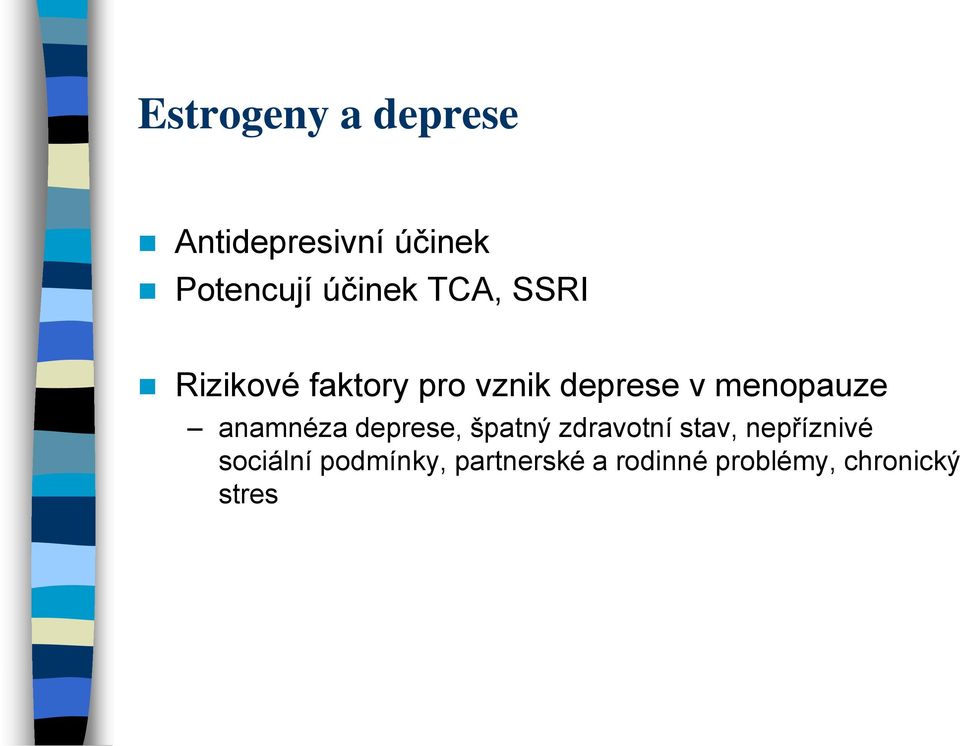 Estrogeny a deprese

Antidepresivní účinek

Potencují účinek TCA, SSRI

Rizikové faktory pro vznik deprese v menopauze

– anamnéza deprese, špatný zdravotní stav, nepříznivé sociální podmínky, partnerské a rodinné problémy, chronický stres